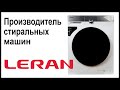 Производитель стиральных машин

LERAN